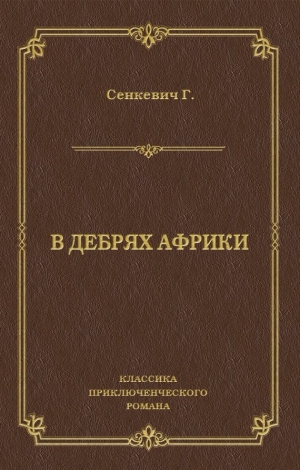 Сенкевич Г.

В ДЕБРЯХ АФРИКИ

КЛАССИКА
ПРИКЛЮЧЕНЧЕСКОГО
РОМАНА